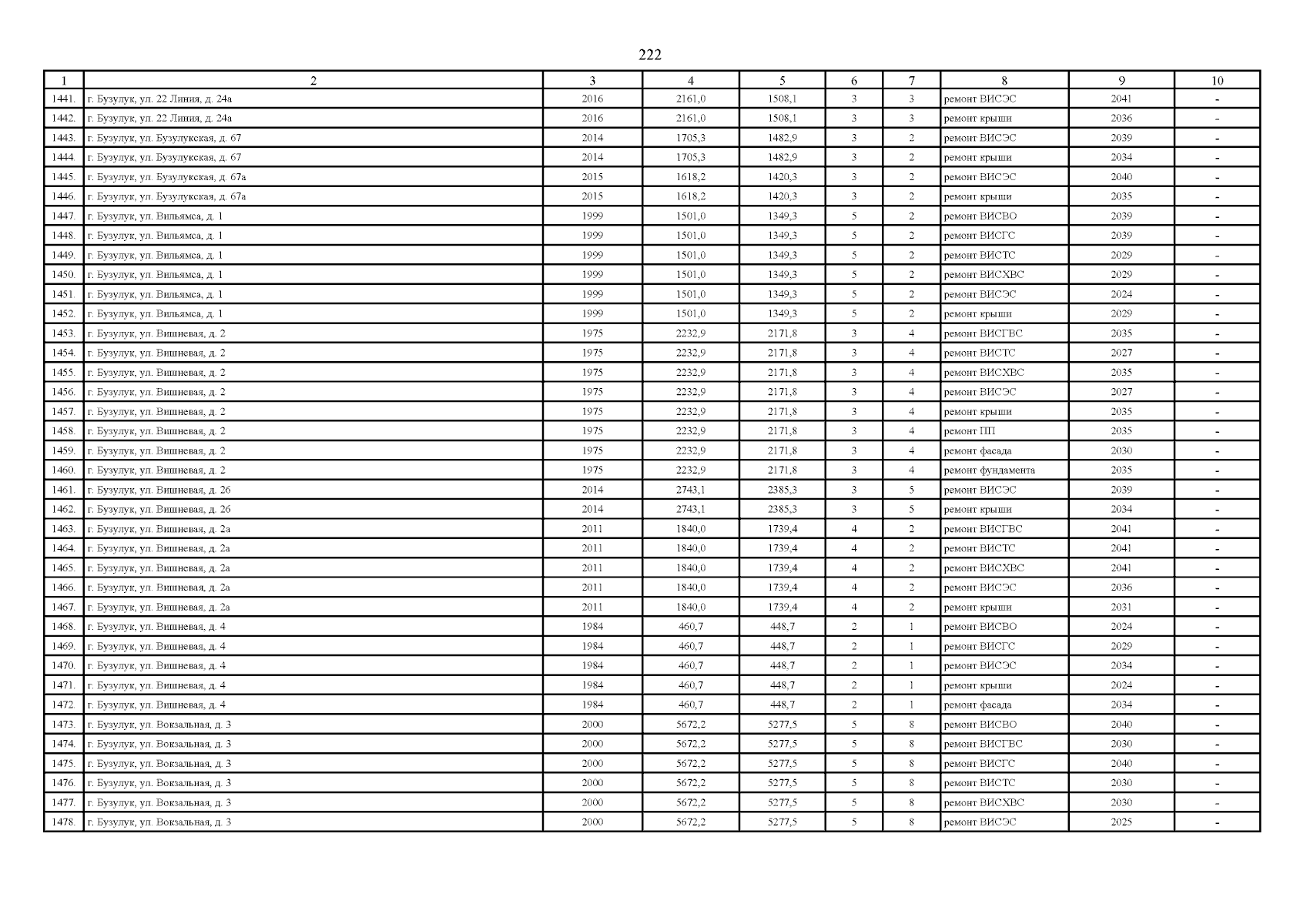 222

| 1 | 2 | 3 | 4 | 5 | 6 | 7 | 8 | 9 | 10 |
|---|---|---|---|---|---|---|---|---|---|
| 1441. | г. Бузулук, ул. 22 Линия, д. 24а | 2016 | 2161,0 | 1508,1 | 3 | 3 | ремонт ВИСЭС | 2041 | - |
| 1442. | г. Бузулук, ул. 22 Линия, д. 24а | 2016 | 2161,0 | 1508,1 | 3 | 3 | ремонт крыши | 2036 | - |
| 1443. | г. Бузулук, ул. Бузулукская, д. 67 | 2014 | 1705,3 | 1482,9 | 3 | 2 | ремонт ВИСЭС | 2039 | - |
| 1444. | г. Бузулук, ул. Бузулукская, д. 67 | 2014 | 1705,3 | 1482,9 | 3 | 2 | ремонт крыши | 2034 | - |
| 1445. | г. Бузулук, ул. Бузулукская, д. 67а | 2015 | 1618,2 | 1420,3 | 3 | 2 | ремонт ВИСЭС | 2040 | - |
| 1446. | г. Бузулук, ул. Бузулукская, д. 67а | 2015 | 1618,2 | 1420,3 | 3 | 2 | ремонт крыши | 2035 | - |
| 1447. | г. Бузулук, ул. Вильямса, д. 1 | 1999 | 1501,0 | 1349,3 | 5 | 2 | ремонт ВИСВО | 2039 | - |
| 1448. | г. Бузулук, ул. Вильямса, д. 1 | 1999 | 1501,0 | 1349,3 | 5 | 2 | ремонт ВИСГС | 2039 | - |
| 1449. | г. Бузулук, ул. Вильямса, д. 1 | 1999 | 1501,0 | 1349,3 | 5 | 2 | ремонт ВИСТС | 2029 | - |
| 1450. | г. Бузулук, ул. Вильямса, д. 1 | 1999 | 1501,0 | 1349,3 | 5 | 2 | ремонт ВИСХВС | 2029 | - |
| 1451. | г. Бузулук, ул. Вильямса, д. 1 | 1999 | 1501,0 | 1349,3 | 5 | 2 | ремонт ВИСЭС | 2024 | - |
| 1452. | г. Бузулук, ул. Вильямса, д. 1 | 1999 | 1501,0 | 1349,3 | 5 | 2 | ремонт крыши | 2029 | - |
| 1453. | г. Бузулук, ул. Вишневая, д. 2 | 1975 | 2232,9 | 2171,8 | 3 | 4 | ремонт ВИСГВС | 2035 | - |
| 1454. | г. Бузулук, ул. Вишневая, д. 2 | 1975 | 2232,9 | 2171,8 | 3 | 4 | ремонт ВИСТС | 2027 | - |
| 1455. | г. Бузулук, ул. Вишневая, д. 2 | 1975 | 2232,9 | 2171,8 | 3 | 4 | ремонт ВИСХВС | 2035 | - |
| 1456. | г. Бузулук, ул. Вишневая, д. 2 | 1975 | 2232,9 | 2171,8 | 3 | 4 | ремонт ВИСЭС | 2027 | - |
| 1457. | г. Бузулук, ул. Вишневая, д. 2 | 1975 | 2232,9 | 2171,8 | 3 | 4 | ремонт крыши | 2035 | - |
| 1458. | г. Бузулук, ул. Вишневая, д. 2 | 1975 | 2232,9 | 2171,8 | 3 | 4 | ремонт ПП | 2035 | - |
| 1459. | г. Бузулук, ул. Вишневая, д. 2 | 1975 | 2232,9 | 2171,8 | 3 | 4 | ремонт фасада | 2030 | - |
| 1460. | г. Бузулук, ул. Вишневая, д. 2 | 1975 | 2232,9 | 2171,8 | 3 | 4 | ремонт фундамента | 2035 | - |
| 1461. | г. Бузулук, ул. Вишневая, д. 26 | 2014 | 2743,1 | 2385,3 | 3 | 5 | ремонт ВИСЭС | 2039 | - |
| 1462. | г. Бузулук, ул. Вишневая, д. 26 | 2014 | 2743,1 | 2385,3 | 3 | 5 | ремонт крыши | 2034 | - |
| 1463. | г. Бузулук, ул. Вишневая, д. 2а | 2011 | 1840,0 | 1739,4 | 4 | 2 | ремонт ВИСГВС | 2041 | - |
| 1464. | г. Бузулук, ул. Вишневая, д. 2а | 2011 | 1840,0 | 1739,4 | 4 | 2 | ремонт ВИСТС | 2041 | - |
| 1465. | г. Бузулук, ул. Вишневая, д. 2а | 2011 | 1840,0 | 1739,4 | 4 | 2 | ремонт ВИСХВС | 2041 | - |
| 1466. | г. Бузулук, ул. Вишневая, д. 2а | 2011 | 1840,0 | 1739,4 | 4 | 2 | ремонт ВИСЭС | 2036 | - |
| 1467. | г. Бузулук, ул. Вишневая, д. 2а | 2011 | 1840,0 | 1739,4 | 4 | 2 | ремонт крыши | 2031 | - |
| 1468. | г. Бузулук, ул. Вишневая, д. 4 | 1984 | 460,7 | 448,7 | 2 | 1 | ремонт ВИСВО | 2024 | - |
| 1469. | г. Бузулук, ул. Вишневая, д. 4 | 1984 | 460,7 | 448,7 | 2 | 1 | ремонт ВИСГС | 2029 | - |
| 1470. | г. Бузулук, ул. Вишневая, д. 4 | 1984 | 460,7 | 448,7 | 2 | 1 | ремонт ВИСЭС | 2034 | - |
| 1471. | г. Бузулук, ул. Вишневая, д. 4 | 1984 | 460,7 | 448,7 | 2 | 1 | ремонт крыши | 2024 | - |
| 1472. | г. Бузулук, ул. Вишневая, д. 4 | 1984 | 460,7 | 448,7 | 2 | 1 | ремонт фасада | 2034 | - |
| 1473. | г. Бузулук, ул. Вокзальная, д. 3 | 2000 | 5672,2 | 5277,5 | 5 | 8 | ремонт ВИСВО | 2040 | - |
| 1474. | г. Бузулук, ул. Вокзальная, д. 3 | 2000 | 5672,2 | 5277,5 | 5 | 8 | ремонт ВИСГВС | 2030 | - |
| 1475. | г. Бузулук, ул. Вокзальная, д. 3 | 2000 | 5672,2 | 5277,5 | 5 | 8 | ремонт ВИСГС | 2040 | - |
| 1476. | г. Бузулук, ул. Вокзальная, д. 3 | 2000 | 5672,2 | 5277,5 | 5 | 8 | ремонт ВИСТС | 2030 | - |
| 1477. | г. Бузулук, ул. Вокзальная, д. 3 | 2000 | 5672,2 | 5277,5 | 5 | 8 | ремонт ВИСХВС | 2030 | - |
| 1478. | г. Бузулук, ул. Вокзальная, д. 3 | 2000 | 5672,2 | 5277,5 | 5 | 8 | ремонт ВИСЭС | 2025 | - |